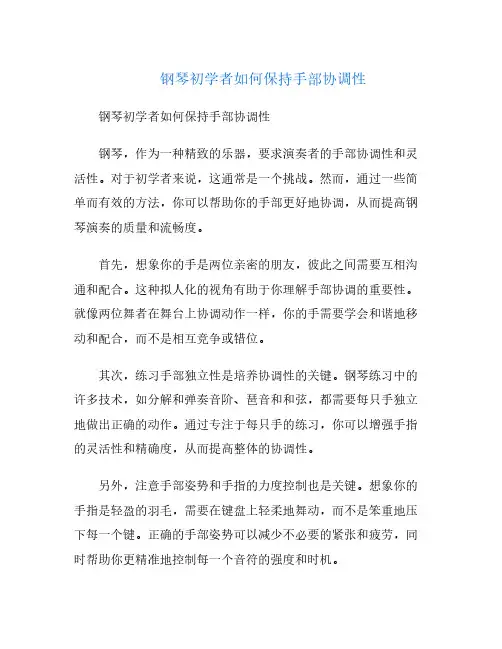 钢琴初学者如何保持手部协调性

钢琴初学者如何保持手部协调性

钢琴，作为一种精致的乐器，要求演奏者的手部协调性和灵活性。对于初学者来说，这通常是一个挑战。然而，通过一些简单而有效的方法，你可以帮助你的手部更好地协调，从而提高钢琴演奏的质量和流畅度。

首先，想象你的手是两位亲密的朋友，彼此之间需要互相沟通和配合。这种拟人化的视角有助于你理解手部协调的重要性。就像两位舞者在舞台上协调动作一样，你的手需要学会和谐地移动和配合，而不是相互竞争或错位。

其次，练习手部独立性是培养协调性的关键。钢琴练习中的许多技术，如分解和弹奏音阶、琶音和和弦，都需要每只手独立地做出正确的动作。通过专注于每只手的练习，你可以增强手指的灵活性和精确度，从而提高整体的协调性。

另外，注意手部姿势和手指的力度控制也是关键。想象你的手指是轻盈的羽毛，需要在键盘上轻柔地舞动，而不是笨重地压下每一个键。正确的手部姿势可以减少不必要的紧张和疲劳，同时帮助你更精准地控制每一个音符的强度和时机。